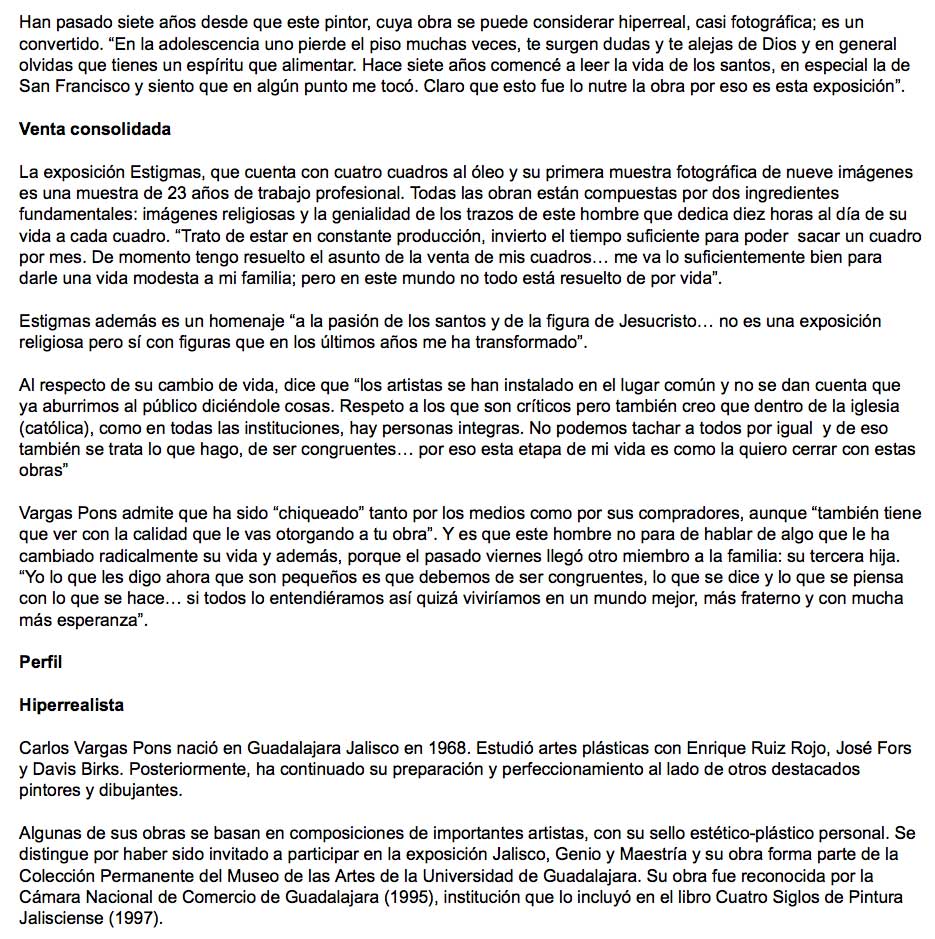 Han pasado siete años desde que este pintor, cuya obra se puede considerar hiperreal, casi fotográfica; es un convertido. “En la adolescencia uno pierde el piso muchas veces, te surgen dudas y te alejas de Dios y en general olvidas que tienes un espíritu que alimentar. Hace siete años comencé a leer la vida de los santos, en especial la de San Francisco y siento que en algún punto me tocó. Claro que esto fue lo nutre la obra por eso es esta exposición”.

Venta consolidada

La exposición Estigmas, que cuenta con cuatro cuadros al óleo y su primera muestra fotográfica de nueve imágenes es una muestra de 23 años de trabajo profesional. Todas las obran están compuestas por dos ingredientes fundamentales: imágenes religiosas y la genialidad de los trazos de este hombre que dedica diez horas al día de su vida a cada cuadro. “Trato de estar en constante producción, invierto el tiempo suficiente para poder sacar un cuadro por mes. De momento tengo resuelto el asunto de la venta de mis cuadros… me va lo suficientemente bien para darle una vida modesta a mi familia; pero en este mundo no todo está resuelto de por vida”.

Estigmas además es un homenaje “a la pasión de los santos y de la figura de Jesucristo… no es una exposición religiosa pero sí con figuras que en los últimos años me ha transformado”.

Al respecto de su cambio de vida, dice que “los artistas se han instalado en el lugar común y no se dan cuenta que ya aburrimos al público diciéndole cosas. Respeto a los que son críticos pero también creo que dentro de la iglesia (católica), como en todas las instituciones, hay personas integras. No podemos tachar a todos por igual y de eso también se trata lo que hago, de ser congruentes… por eso esta etapa de mi vida es como la quiero cerrar con estas obras”

Vargas Pons admite que ha sido “chiqueado” tanto por los medios como por sus compradores, aunque “también tiene que ver con la calidad que le vas otorgando a tu obra”. Y es que este hombre no para de hablar de algo que le ha cambiado radicalmente su vida y además, porque el pasado viernes llegó otro miembro a la familia: su tercera hija. “Yo lo que les digo ahora que son pequeños es que debemos de ser congruentes, lo que se dice y lo que se piensa con lo que se hace… si todos lo entendiéramos así quizá viviríamos en un mundo mejor, más fraterno y con mucha más esperanza”.

Perfil

Hiperrealista

Carlos Vargas Pons nació en Guadalajara Jalisco en 1968. Estudió artes plásticas con Enrique Ruiz Rojo, José Fors y Davis Birks. Posteriormente, ha continuado su preparación y perfeccionamiento al lado de otros destacados pintores y dibujantes.

Algunas de sus obras se basan en composiciones de importantes artistas, con su sello estético-plástico personal. Se distingue por haber sido invitado a participar en la exposición Jalisco, Genio y Maestría y su obra forma parte de la Colección Permanente del Museo de las Artes de la Universidad de Guadalajara. Su obra fue reconocida por la Cámara Nacional de Comercio de Guadalajara (1995), institución que lo incluyó en el libro Cuatro Siglos de Pintura Jalisciense (1997).